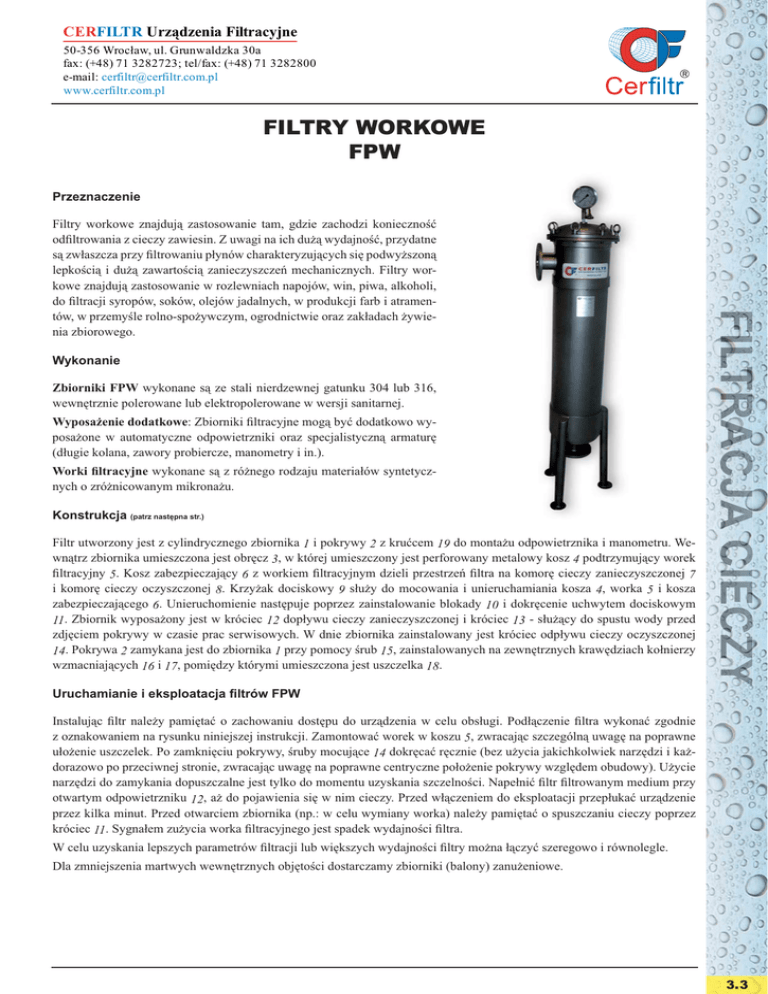 CERFILTR Urządzenia Filtracyjne
50-356 Wrocław, ul. Grunwaldzka 30a
fax: (+48) 71 3282723; tel/fax: (+48) 71 3282800
e-mail: cerfiltr@cerfiltr.com.pl
www.cerfiltr.com.pl

Cerfiltr®

FILTRY WORKOWE
FPW

Przeznaczenie

Filtry workowe znajdują zastosowanie tam, gdzie zachodzi konieczność odfiltrowania z cieczy zawiesin. Z uwagi na ich dużą wydajność, przydatne są zwłaszcza przy filtrowaniu płynów charakteryzujących się podwyższoną lepkością i dużą zawartością zanieczyszczeń mechanicznych. Filtry workowe znajdują zastosowanie w rozlewniach napojów, win, piwa, alkoholi, do filtracji syropów, soków, olejów jadalnych, w produkcji farb i atramentów, w przemyśle rolno-spożywczym, ogrodnictwie oraz zakładach żywienia zbiorowego.

Wykonanie

Zbiorniki FPW wykonane są ze stali nierdzewnej gatunku 304 lub 316, wewnętrznie polerowane lub elektropolerowane w wersji sanitarnej.

Wyposażenie dodatkowe: Zbiorniki filtracyjne mogą być dodatkowo wyposażone w automatyczne odpowietrzniki oraz specjalistyczną armaturę (długie kolana, zawory probiercze, manometry i in.).

Worki filtracyjne wykonane są z różnego rodzaju materiałów syntetycznych o zróżnicowanym mikronażu.

Konstrukcja (patrz następna str.)

Filtr utworzony jest z cylindrycznego zbiornika 1 i pokrywy 2 z krućcem 19 do montażu odpowietrznika i manometru. Wewnątrz zbiornika umieszczona jest obręcz 3, w której umieszczony jest perforowany metalowy kosz 4 podtrzymujący worek filtracyjny 5. Kosz zabezpieczający 6 z workiem filtracyjnym dzieli przestrzeń filtra na komorę cieczy zanieczyszczonej 7 i komorę cieczy oczyszczonej 8. Krzyżak dociskowy 9 służy do mocowania i unieruchamiania kosza 4, worka 5 i kosza zabezpieczającego 6. Unieruchomienie następuje poprzez zainstalowanie blokady 10 i dokręcenie uchwytem dociskowym 11. Zbiornik wyposażony jest w króciec 12 dopływu cieczy zanieczyszczonej i króciec 13 - służący do spustu wody przed zdjęciem pokrywy w czasie prac serwisowych. W dnie zbiornika zainstalowany jest króciec odpływu cieczy oczyszczonej 14. Pokrywa 2 zamykana jest do zbiornika 1 przy pomocy śrub 15, zainstalowanych na zewnętrznych krawędziach kołnierzy wzmacniających 16 i 17, pomiędzy którymi umieszczona jest uszczelka 18.

Uruchamianie i eksploatacja filtrów FPW

Instalując filtr należy pamiętać o zachowaniu dostępu do urządzenia w celu obsługi. Podłączenie filtra wykonać zgodnie z oznakowaniem na rysunku niniejszej instrukcji. Zamontować worek w koszu 5, zwracając szczególną uwagę na poprawne ułożenie uszczelek. Po zamknięciu pokrywy, śruby mocujące 14 dokręcać ręcznie (bez użycia jakichkolwiek narzędzi i każdorazowo po przeciwnej stronie, zwracając uwagę na poprawne centryczne położenie pokrywy względem obudowy). Użycie narzędzi do zamykania dopuszczalne jest tylko do momentu uzyskania szczelności. Napełnić filtr filtrowanym medium przy otwartym odpowietrzniku 12, aż do pojawienia się w nim cieczy. Przed włączeniem do eksploatacji przepłukać urządzenie przez kilka minut. Przed otwarciem zbiornika (np.: w celu wymiany worka) należy pamiętać o spuszczaniu cieczy poprzez króciec 11. Sygnałem zużycia worka filtracyjnego jest spadek wydajności filtra.

W celu uzyskania lepszych parametrów filtracji lub większych wydajności filtry można łączyć szeregowo i równolegle.

Dla zmniejszenia martwych wewnętrznych objętości dostarczamy zbiorniki (balony) zanużeniowe.

FILTRACJA CIECZY

3.3